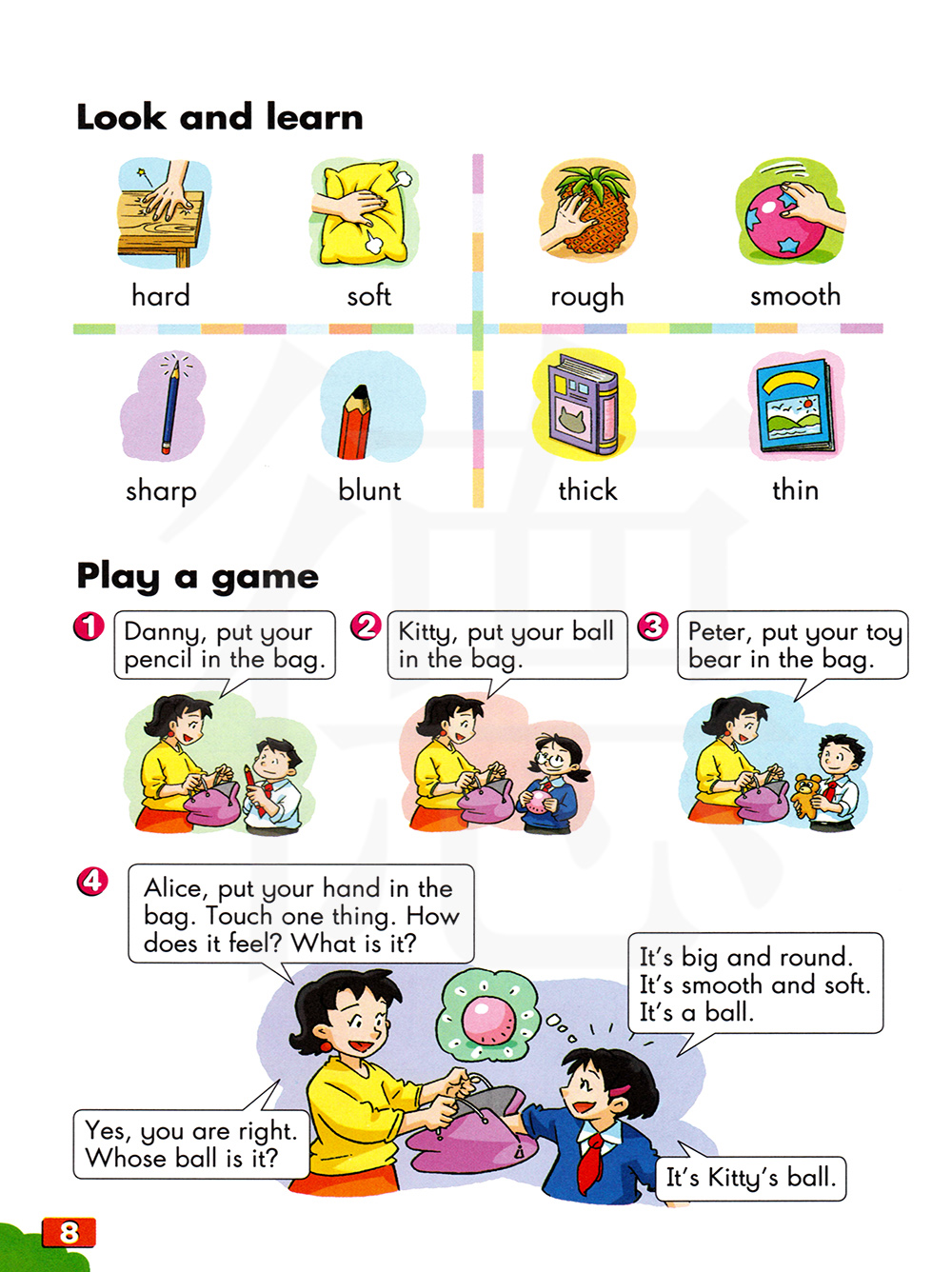 Look and learn

hard

soft

rough

smooth

sharp

blunt

thick

thin

Play a game

1 Danny, put your pencil in the bag.

2 Kitty, put your ball in the bag.

3 Peter, put your toy bear in the bag.

4 Alice, put your hand in the bag. Touch one thing. How does it feel? What is it?

It's big and round. It's smooth and soft. It's a ball.

Yes, you are right. Whose ball is it?

It's Kitty's ball.

8